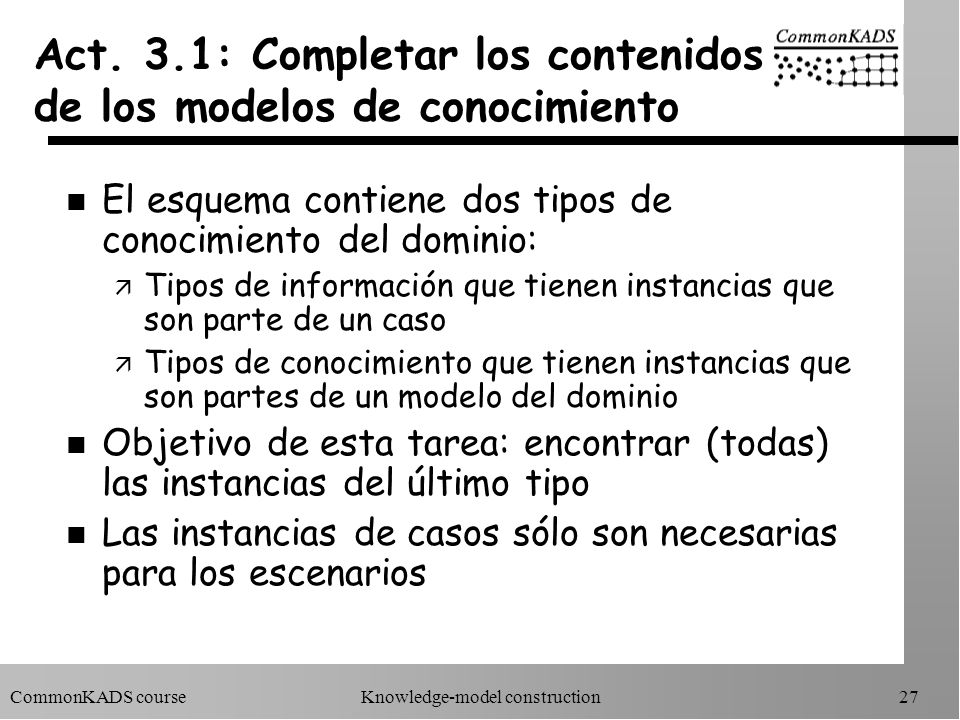 Act. 3.1: Completar los contenidos de los modelos de conocimiento

CommonKADS

n El esquema contiene dos tipos de conocimiento del dominio:

ä Tipos de información que tienen instancias que son parte de un caso

ä Tipos de conocimiento que tienen instancias que son partes de un modelo del dominio

n Objetivo de esta tarea: encontrar (todas) las instancias del último tipo

n Las instancias de casos sólo son necesarias para los escenarios

CommonKADS course

Knowledge-model construction

27